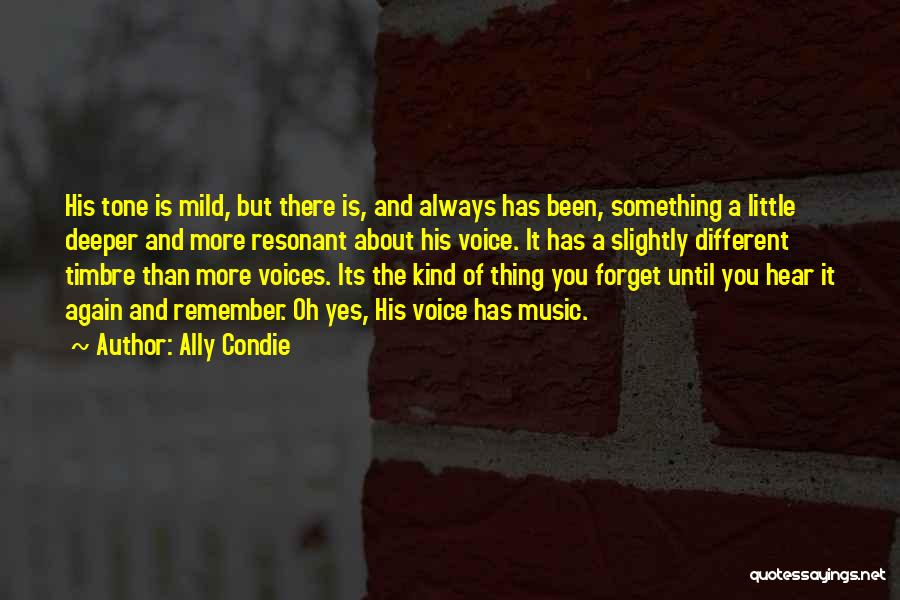 His tone is mild, but there is, and always has been, something a little deeper and more resonant about his voice. It has a slightly different timbre than more voices. Its the kind of thing you forget until you hear it again and remember. Oh yes, His voice has music.

~ Author: Ally Condie

quotessayings.net